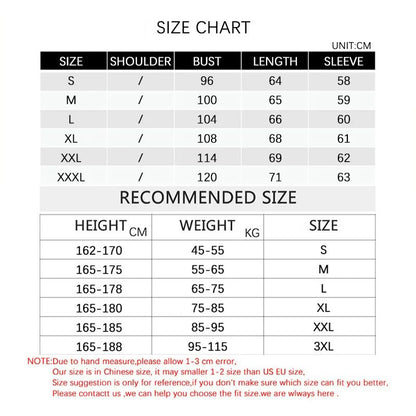 SIZE CHART

UNIT:CM

| SIZE | SHOULDER | BUST | LENGTH | SLEEVE |
|---|---|---|---|---|
| S | / | 96 | 64 | 58 |
| M | / | 100 | 65 | 59 |
| L | / | 104 | 66 | 60 |
| XL | / | 108 | 68 | 61 |
| XXL | / | 114 | 69 | 62 |
| XXXL | / | 120 | 71 | 63 |

RECOMMENDED SIZE

| HEIGHT CM | WEIGHT KG | SIZE |
|---|---|---|
| 162-170 | 45-55 | S |
| 165-175 | 55-65 | M |
| 165-178 | 65-75 | L |
| 165-180 | 75-85 | XL |
| 165-185 | 85-95 | XXL |
| 165-188 | 95-115 | 3XL |

NOTE:Due to hand measure,please allow 1-3 cm error,
Our size is in Chinese size, it may smaller 1-2 size than US EU size,
Size suggestion is only for reference,if you don't make sure which size can fit you better,
Please contactt us ,we can help you choose the fit size.we are wlways here .